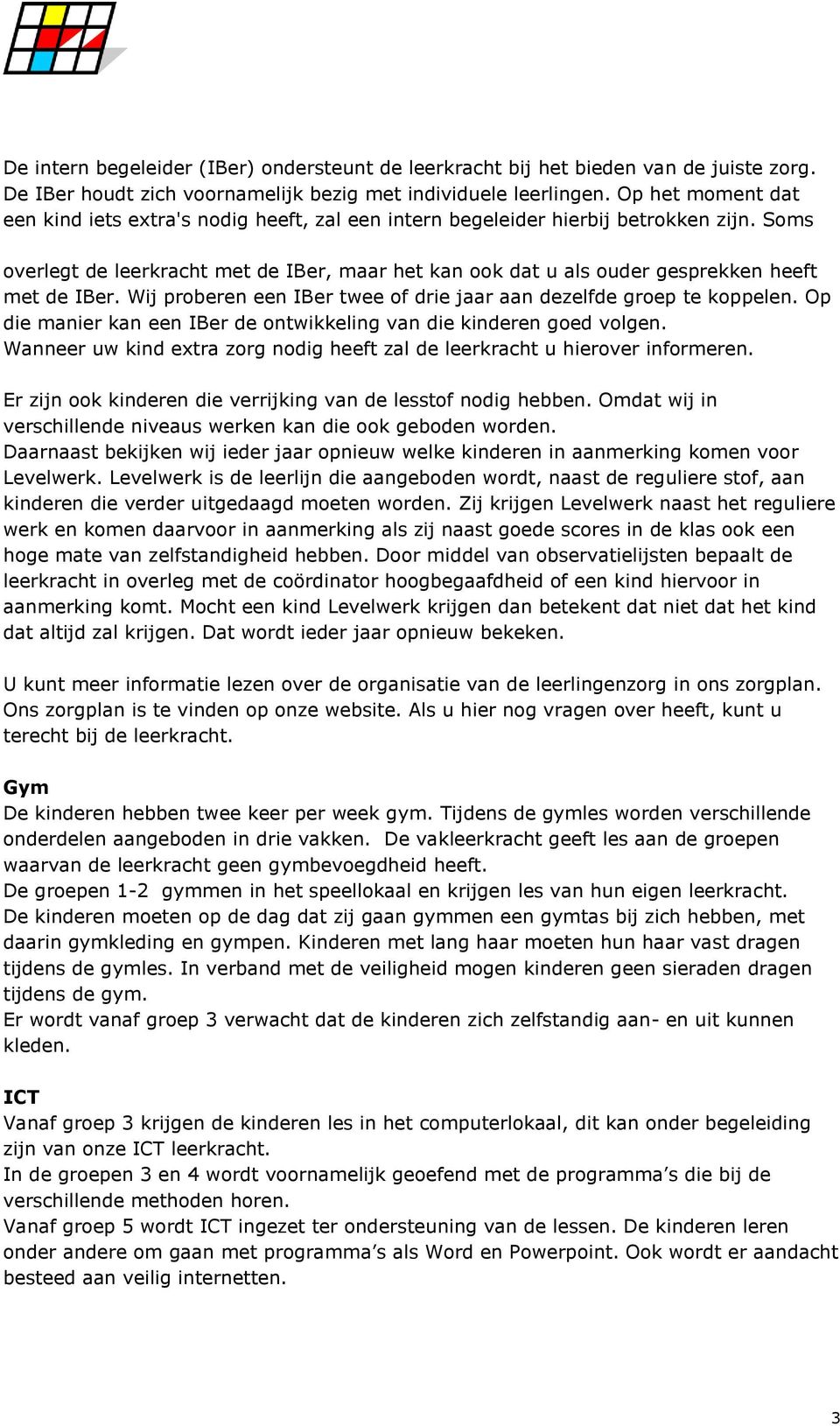 De intern begeleider (IBer) ondersteunt de leerkracht bij het bieden van de juiste zorg. De IBer houdt zich voornamelijk bezig met individuele leerlingen. Op het moment dat een kind iets extra's nodig heeft, zal een intern begeleider hierbij betrokken zijn. Soms

overlegt de leerkracht met de IBer, maar het kan ook dat u als ouder gesprekken heeft met de IBer. Wij proberen een IBer twee of drie jaar aan dezelfde groep te koppelen. Op die manier kan een IBer de ontwikkeling van die kinderen goed volgen.
Wanneer uw kind extra zorg nodig heeft zal de leerkracht u hierover informeren.

Er zijn ook kinderen die verrijking van de lesstof nodig hebben. Omdat wij in verschillende niveaus werken kan die ook geboden worden.
Daarnaast bekijken wij ieder jaar opnieuw welke kinderen in aanmerking komen voor Levelwerk. Levelwerk is de leerlijn die aangeboden wordt, naast de reguliere stof, aan kinderen die verder uitgedaagd moeten worden. Zij krijgen Levelwerk naast het reguliere werk en komen daarvoor in aanmerking als zij naast goede scores in de klas ook een hoge mate van zelfstandigheid hebben. Door middel van observatielijsten bepaalt de leerkracht in overleg met de coördinator hoogbegaafdheid of een kind hiervoor in aanmerking komt. Mocht een kind Levelwerk krijgen dan betekent dat niet dat het kind dat altijd zal krijgen. Dat wordt ieder jaar opnieuw bekeken.

U kunt meer informatie lezen over de organisatie van de leerlingenzorg in ons zorgplan. Ons zorgplan is te vinden op onze website. Als u hier nog vragen over heeft, kunt u terecht bij de leerkracht.

Gym
De kinderen hebben twee keer per week gym. Tijdens de gymles worden verschillende onderdelen aangeboden in drie vakken. De vakleerkracht geeft les aan de groepen waarvan de leerkracht geen gymbevoegdheid heeft.
De groepen 1-2 gymmen in het speellokaal en krijgen les van hun eigen leerkracht.
De kinderen moeten op de dag dat zij gaan gymmen een gymtas bij zich hebben, met daarin gymkleding en gympen. Kinderen met lang haar moeten hun haar vast dragen tijdens de gymles. In verband met de veiligheid mogen kinderen geen sieraden dragen tijdens de gym.
Er wordt vanaf groep 3 verwacht dat de kinderen zich zelfstandig aan- en uit kunnen kleden.

ICT
Vanaf groep 3 krijgen de kinderen les in het computerlokaal, dit kan onder begeleiding zijn van onze ICT leerkracht.
In de groepen 3 en 4 wordt voornamelijk geoefend met de programma’s die bij de verschillende methoden horen.
Vanaf groep 5 wordt ICT ingezet ter ondersteuning van de lessen. De kinderen leren onder andere om gaan met programma’s als Word en Powerpoint. Ook wordt er aandacht besteed aan veilig internetten.

3